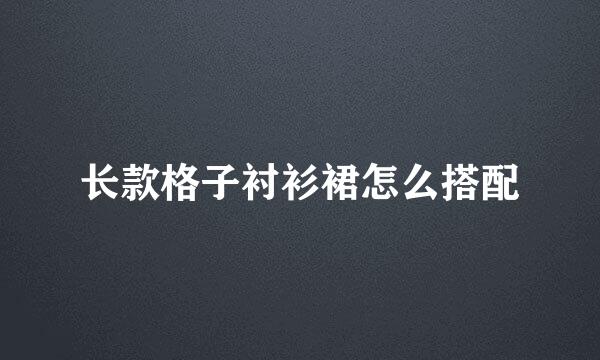 长款格子衬衫裙怎么搭配